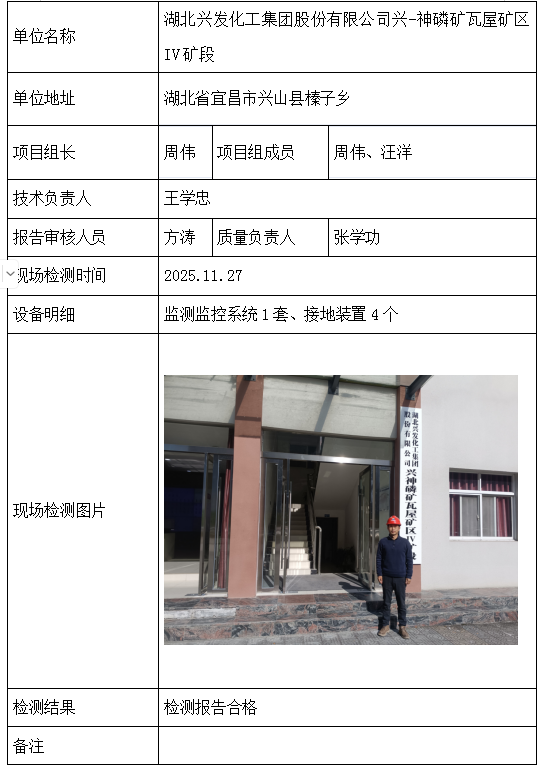 | 单位名称 | 湖北兴发化工集团股份有限公司兴-神磷矿瓦屋矿区IV矿段 | | |
|---|---|---|---|
| 单位地址 | 湖北省宜昌市兴山县榛子乡 | | |
| 项目组长 | 周伟 | 项目组成员 | 周伟、汪洋 |
| 技术负责人 | 王学忠 | | |
| 报告审核人员 | 方涛 | 质量负责人 | 张学功 |
| 现场检测时间 | 2025.11.27 | | |
| 设备明细 | 监测监控系统1套、接地装置4个 | | |
| 现场检测图片 | 湖北兴发化工集团股份有限公司兴神磷矿瓦屋矿区IV矿段 | | |
| 检测结果 | 检测报告合格 | | |
| 备注 | | | |